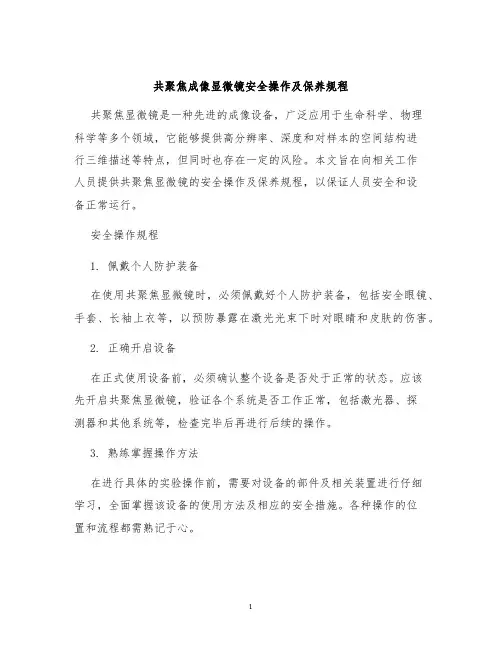 共聚焦成像显微镜安全操作及保养规程

共聚焦显微镜是一种先进的成像设备，广泛应用于生命科学、物理科学等多个领域，它能够提供高分辨率、深度和对样本的空间结构进行三维描述等特点，但同时也存在一定的风险。本文旨在向相关工作人员提供共聚焦显微镜的安全操作及保养规程，以保证人员安全和设备正常运行。

安全操作规程

1. 佩戴个人防护装备

在使用共聚焦显微镜时，必须佩戴好个人防护装备，包括安全眼镜、手套、长袖上衣等，以预防暴露在激光光束下时对眼睛和皮肤的伤害。

2. 正确开启设备

在正式使用设备前，必须确认整个设备是否处于正常的状态。应该先开启共聚焦显微镜，验证各个系统是否工作正常，包括激光器、探测器和其他系统等，检查完毕后再进行后续的操作。

3. 熟练掌握操作方法

在进行具体的实验操作前，需要对设备的部件及相关装置进行仔细学习，全面掌握该设备的使用方法及相应的安全措施。各种操作的位置和流程都需熟记于心。

1